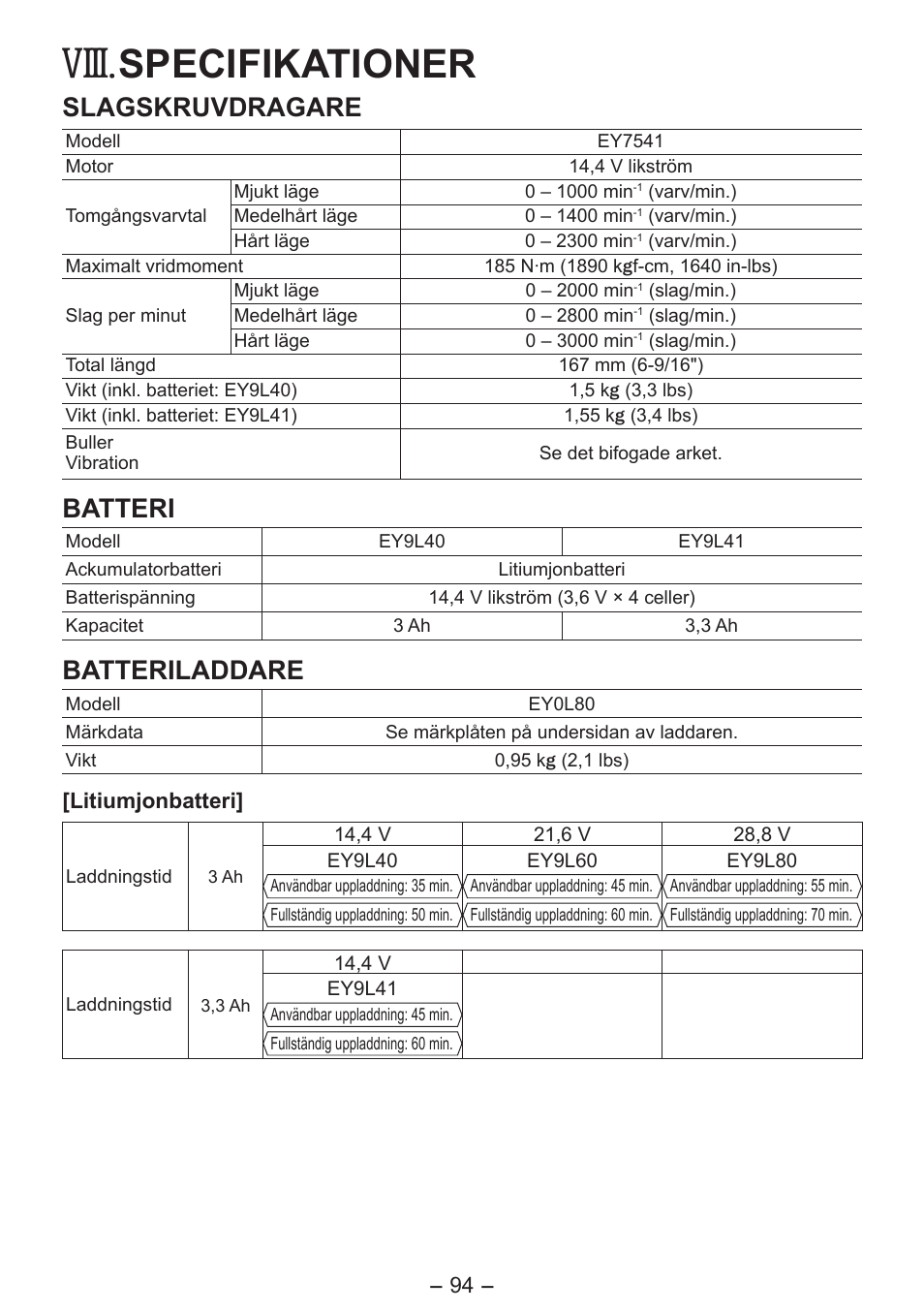 VIII. SPECIFIKATIONER

SLAGSKRUVDRAGARE

| Modell | | EY7541 |
|---|---|---|
| Motor | | 14,4 V likström |
| Tomgångsvarvtal | Mjukt läge | 0 – 1000 min$^{-1}$ (varv/min.) |
| | Medelhårt läge | 0 – 1400 min$^{-1}$ (varv/min.) |
| | Hårt läge | 0 – 2300 min$^{-1}$ (varv/min.) |
| Maximalt vridmoment | | 185 N·m (1890 kgf-cm, 1640 in-lbs) |
| Slag per minut | Mjukt läge | 0 – 2000 min$^{-1}$ (slag/min.) |
| | Medelhårt läge | 0 – 2800 min$^{-1}$ (slag/min.) |
| | Hårt läge | 0 – 3000 min$^{-1}$ (slag/min.) |
| Total längd | | 167 mm (6-9/16") |
| Vikt (inkl. batteriet: EY9L40) | | 1,5 kg (3,3 lbs) |
| Vikt (inkl. batteriet: EY9L41) | | 1,55 kg (3,4 lbs) |
| Buller Vibration | | Se det bifogade arket. |

BATTERI

| Modell | EY9L40 | EY9L41 |
|---|---|---|
| Ackumulatorbatteri | Litiumjonbatteri | |
| Batterispänning | 14,4 V likström (3,6 V × 4 celler) | |
| Kapacitet | 3 Ah | 3,3 Ah |

BATTERILADDARE

| Modell | EY0L80 |
|---|---|
| Märkdata | Se märkplåten på undersidan av laddaren. |
| Vikt | 0,95 kg (2,1 lbs) |

[Litiumjonbatteri]

| Laddningstid | 3 Ah | 14,4 V | 21,6 V | 28,8 V |
|---|---|---|---|---|
| | | EY9L40 | EY9L60 | EY9L80 |
| | | Användbar uppladdning: 35 min. | Användbar uppladdning: 45 min. | Användbar uppladdning: 55 min. |
| | | Fullständig uppladdning: 50 min. | Fullständig uppladdning: 60 min. | Fullständig uppladdning: 70 min. |

| Laddningstid | 3,3 Ah | 14,4 V | | |
|---|---|---|---|---|
| | | EY9L41 | | |
| | | Användbar uppladdning: 45 min. | | |
| | | Fullständig uppladdning: 60 min. | | |

– 94 –